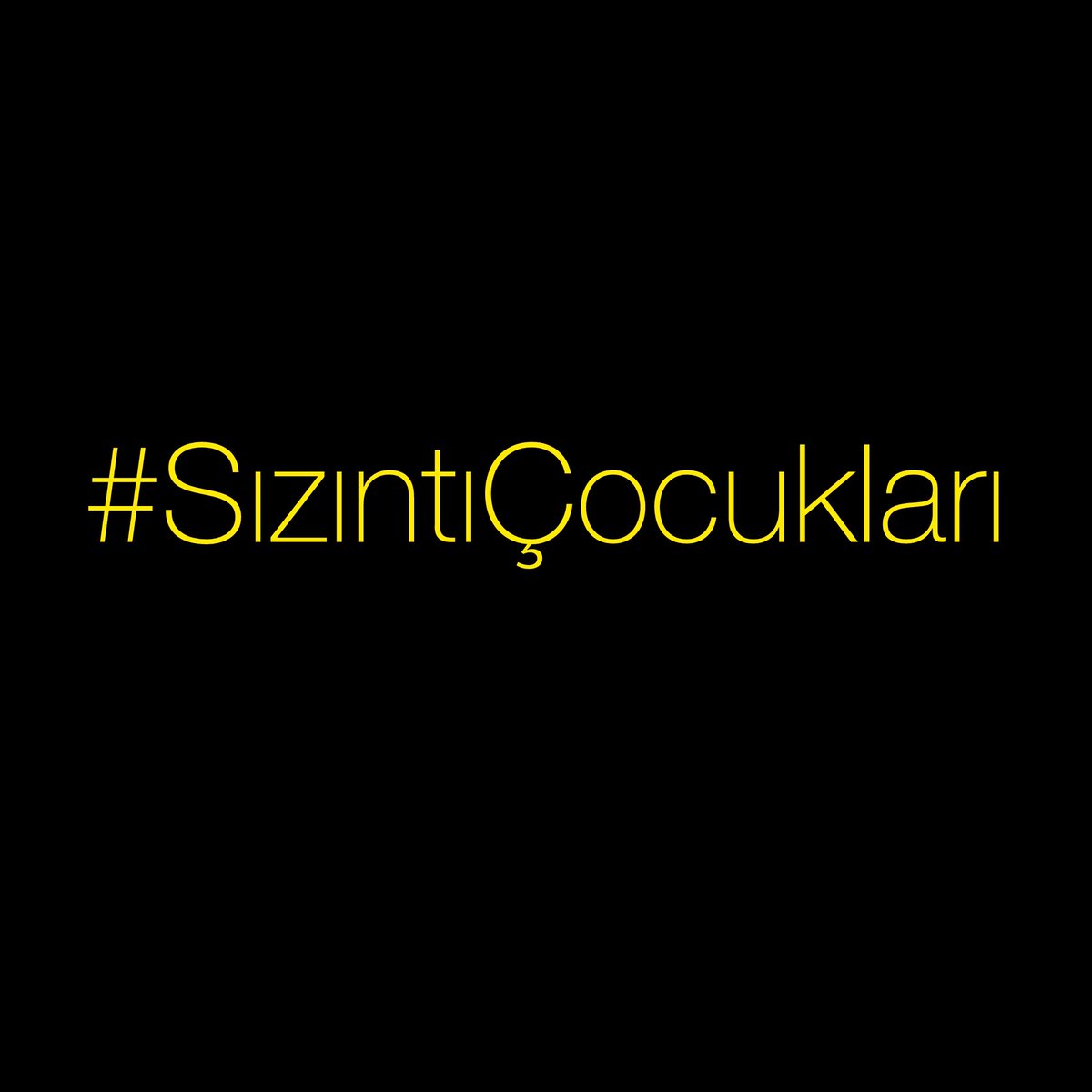 #SızıntıÇocukları